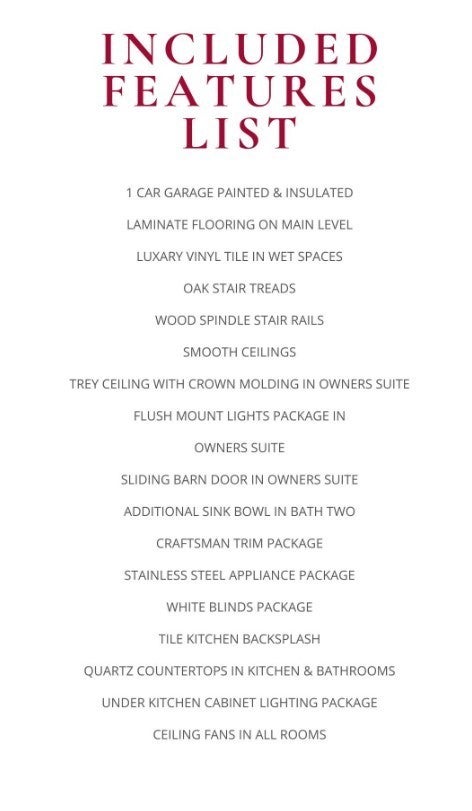 INCLUDED FEATURES LIST

1 CAR GARAGE PAINTED & INSULATED

LAMINATE FLOORING ON MAIN LEVEL

LUXARY VINYL TILE IN WET SPACES

OAK STAIR TREADS

WOOD SPINDLE STAIR RAILS

SMOOTH CEILINGS

TREY CEILING WITH CROWN MOLDING IN OWNERS SUITE

FLUSH MOUNT LIGHTS PACKAGE IN

OWNERS SUITE

SLIDING BARN DOOR IN OWNERS SUITE

ADDITIONAL SINK BOWL IN BATH TWO

CRAFTSMAN TRIM PACKAGE

STAINLESS STEEL APPLIANCE PACKAGE

WHITE BLINDS PACKAGE

TILE KITCHEN BACKSPLASH

QUARTZ COUNTERTOPS IN KITCHEN & BATHROOMS

UNDER KITCHEN CABINET LIGHTING PACKAGE

CEILING FANS IN ALL ROOMS